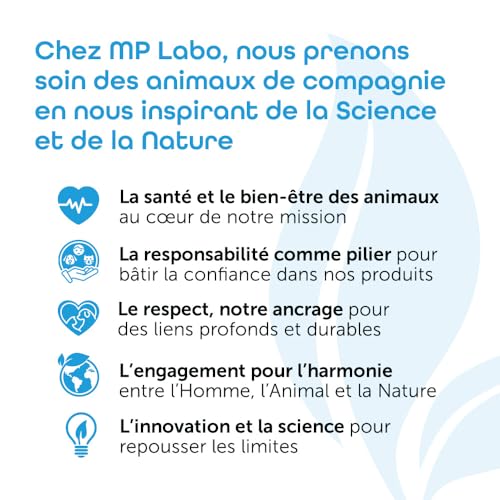 Chez MP Labo, nous prenons soin des animaux de compagnie en nous inspirant de la Science et de la Nature

La santé et le bien-être des animaux au cœur de notre mission

La responsabilité comme pilier pour bâtir la confiance dans nos produits

Le respect, notre ancrage pour des liens profonds et durables

L'engagement pour l'harmonie entre l'Homme, l'Animal et la Nature

L'innovation et la science pour repousser les limites